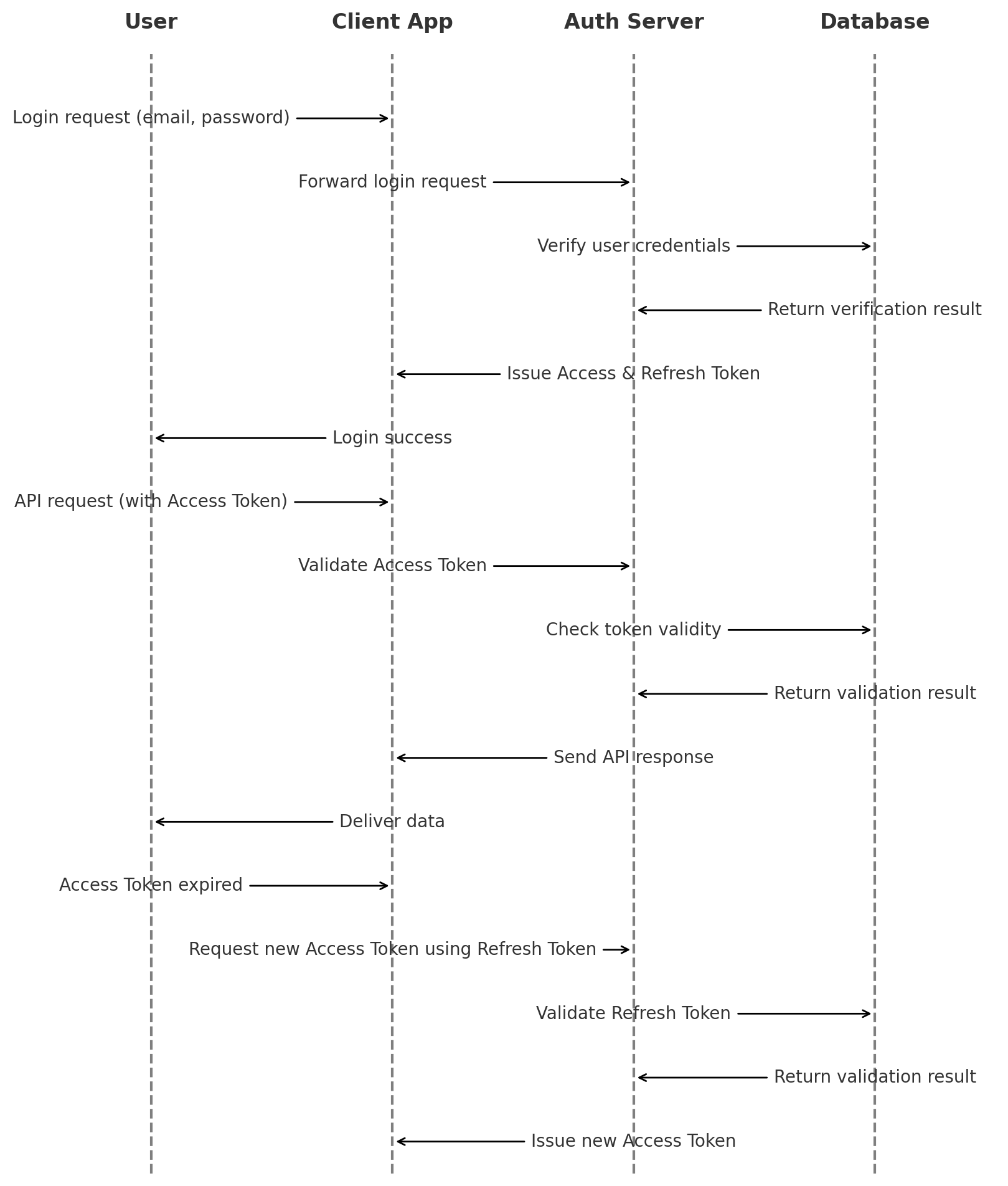 User
Client App
Auth Server
Database

Login request (email, password)

Forward login request

Verify user credentials

Return verification result

Issue Access & Refresh Token

Login success

API request (with Access Token)

Validate Access Token

Check token validity

Return validation result

Send API response

Deliver data

Access Token expired

Request new Access Token using Refresh Token

Validate Refresh Token

Return validation result

Issue new Access Token